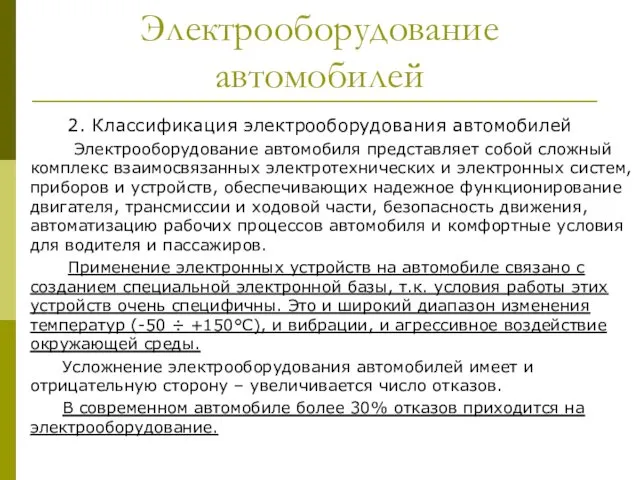 Электрооборудование автомобилей

2. Классификация электрооборудования автомобилей

Электрооборудование автомобиля представляет собой сложный комплекс взаимосвязанных электротехнических и электронных систем, приборов и устройств, обеспечивающих надежное функционирование двигателя, трансмиссии и ходовой части, безопасность движения, автоматизацию рабочих процессов автомобиля и комфортные условия для водителя и пассажиров.

Применение электронных устройств на автомобиле связано с созданием специальной электронной базы, т.к. условия работы этих устройств очень специфичны. Это и широкий диапазон изменения температур (-50 ÷ +150°С), и вибрации, и агрессивное воздействие окружающей среды.

Усложнение электрооборудования автомобилей имеет и отрицательную сторону – увеличивается число отказов.

В современном автомобиле более 30% отказов приходится на электрооборудование.